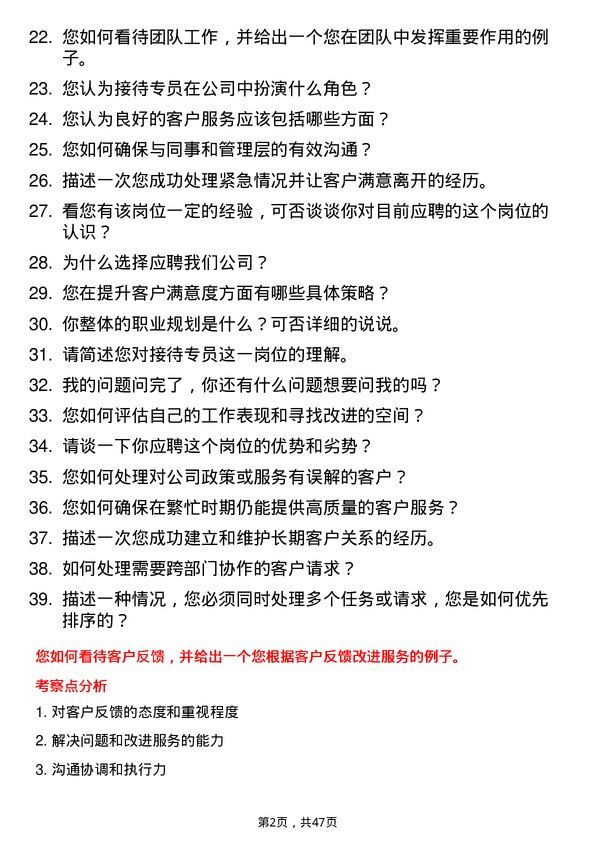 22. 您如何看待团队工作，并给出一个您在团队中发挥重要作用的例子。

23. 您认为接待专员在公司中扮演什么角色？

24. 您认为良好的客户服务应该包括哪些方面？

25. 您如何确保与同事和管理层的有效沟通？

26. 描述一次您成功处理紧急情况并让客户满意离开的经历。

27. 看您有该岗位一定的经验，可否谈谈你对目前应聘的这个岗位的认识？

28. 为什么选择应聘我们公司？

29. 您在提升客户满意度方面有哪些具体策略？

30. 你整体的职业规划是什么？可否详细的说说。

31. 请简述您对接待专员这一岗位的理解。

32. 我的问题问完了，你还有什么问题想要问我的吗？

33. 您如何评估自己的工作表现和寻找改进的空间？

34. 请谈一下你应聘这个岗位的优势和劣势？

35. 您如何处理对公司政策或服务有误解的客户？

36. 您如何确保在繁忙时期仍能提供高质量的客户服务？

37. 描述一次您成功建立和维护长期客户关系的经历。

38. 如何处理需要跨部门协作的客户请求？

39. 描述一种情况，您必须同时处理多个任务或请求，您是如何优先排序的？

您如何看待客户反馈，并给出一个您根据客户反馈改进服务的例子。

考察点分析

1. 对客户反馈的态度和重视程度

2. 解决问题和改进服务的能力

3. 沟通协调和执行力

第2页，共47页